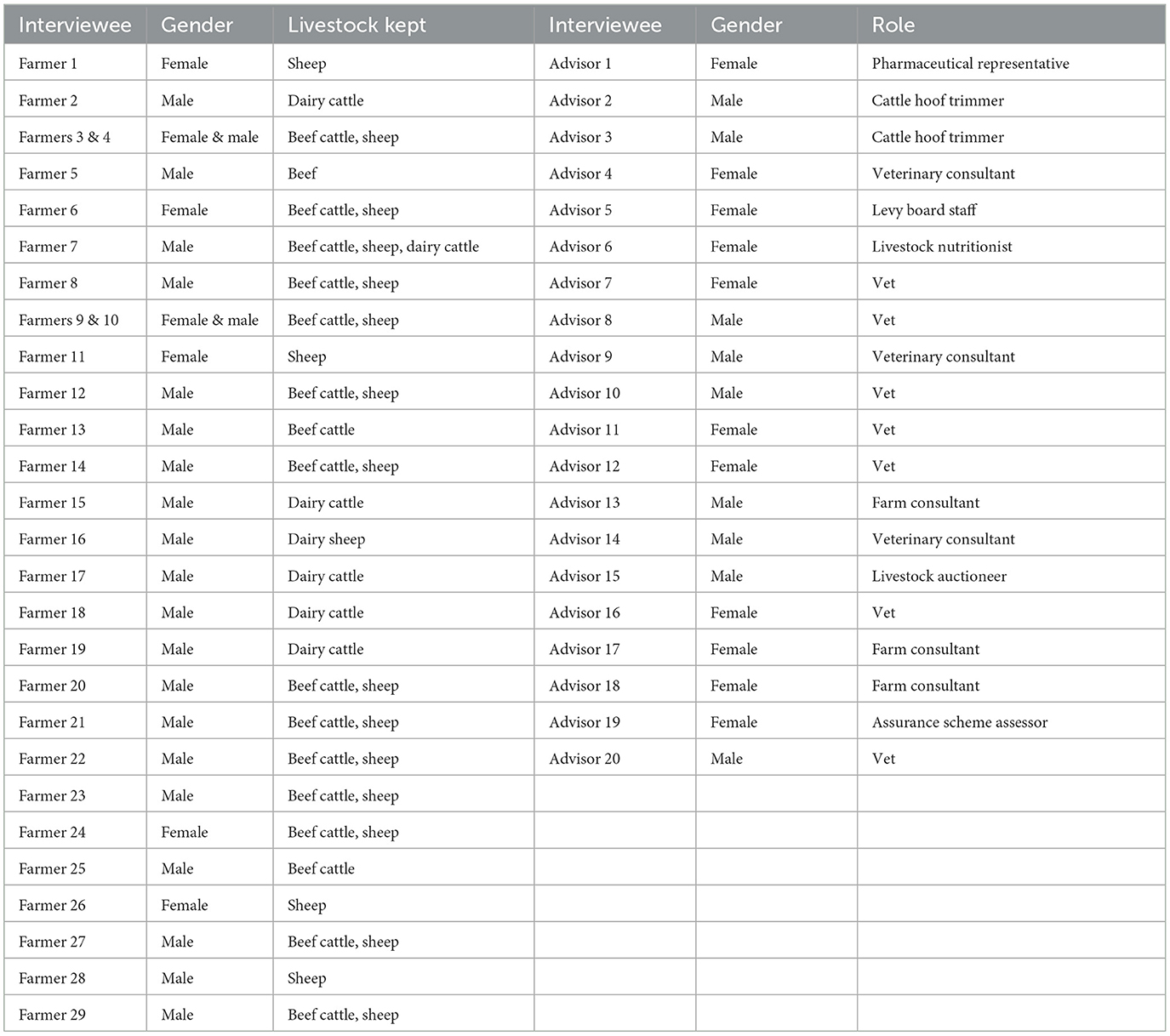 | Interviewee | Gender | Livestock kept | Interviewee | Gender | Role |
|---|---|---|---|---|---|
| Farmer 1 | Female | Sheep | Advisor 1 | Female | Pharmaceutical representative |
| Farmer 2 | Male | Dairy cattle | Advisor 2 | Male | Cattle hoof trimmer |
| Farmers 3 & 4 | Female & male | Beef cattle, sheep | Advisor 3 | Male | Cattle hoof trimmer |
| Farmer 5 | Male | Beef | Advisor 4 | Female | Veterinary consultant |
| Farmer 6 | Female | Beef cattle, sheep | Advisor 5 | Female | Levy board staff |
| Farmer 7 | Male | Beef cattle, sheep, dairy cattle | Advisor 6 | Female | Livestock nutritionist |
| Farmer 8 | Male | Beef cattle, sheep | Advisor 7 | Female | Vet |
| Farmers 9 & 10 | Female & male | Beef cattle, sheep | Advisor 8 | Male | Vet |
| Farmer 11 | Female | Sheep | Advisor 9 | Male | Veterinary consultant |
| Farmer 12 | Male | Beef cattle, sheep | Advisor 10 | Male | Vet |
| Farmer 13 | Male | Beef cattle | Advisor 11 | Female | Vet |
| Farmer 14 | Male | Beef cattle, sheep | Advisor 12 | Female | Vet |
| Farmer 15 | Male | Dairy cattle | Advisor 13 | Male | Farm consultant |
| Farmer 16 | Male | Dairy sheep | Advisor 14 | Male | Veterinary consultant |
| Farmer 17 | Male | Dairy cattle | Advisor 15 | Male | Livestock auctioneer |
| Farmer 18 | Male | Dairy cattle | Advisor 16 | Female | Vet |
| Farmer 19 | Male | Dairy cattle | Advisor 17 | Female | Farm consultant |
| Farmer 20 | Male | Beef cattle, sheep | Advisor 18 | Female | Farm consultant |
| Farmer 21 | Male | Beef cattle, sheep | Advisor 19 | Female | Assurance scheme assessor |
| Farmer 22 | Male | Beef cattle, sheep | Advisor 20 | Male | Vet |
| Farmer 23 | Male | Beef cattle, sheep | | | |
| Farmer 24 | Female | Beef cattle, sheep | | | |
| Farmer 25 | Male | Beef cattle | | | |
| Farmer 26 | Female | Sheep | | | |
| Farmer 27 | Male | Beef cattle, sheep | | | |
| Farmer 28 | Male | Sheep | | | |
| Farmer 29 | Male | Beef cattle, sheep | | | |